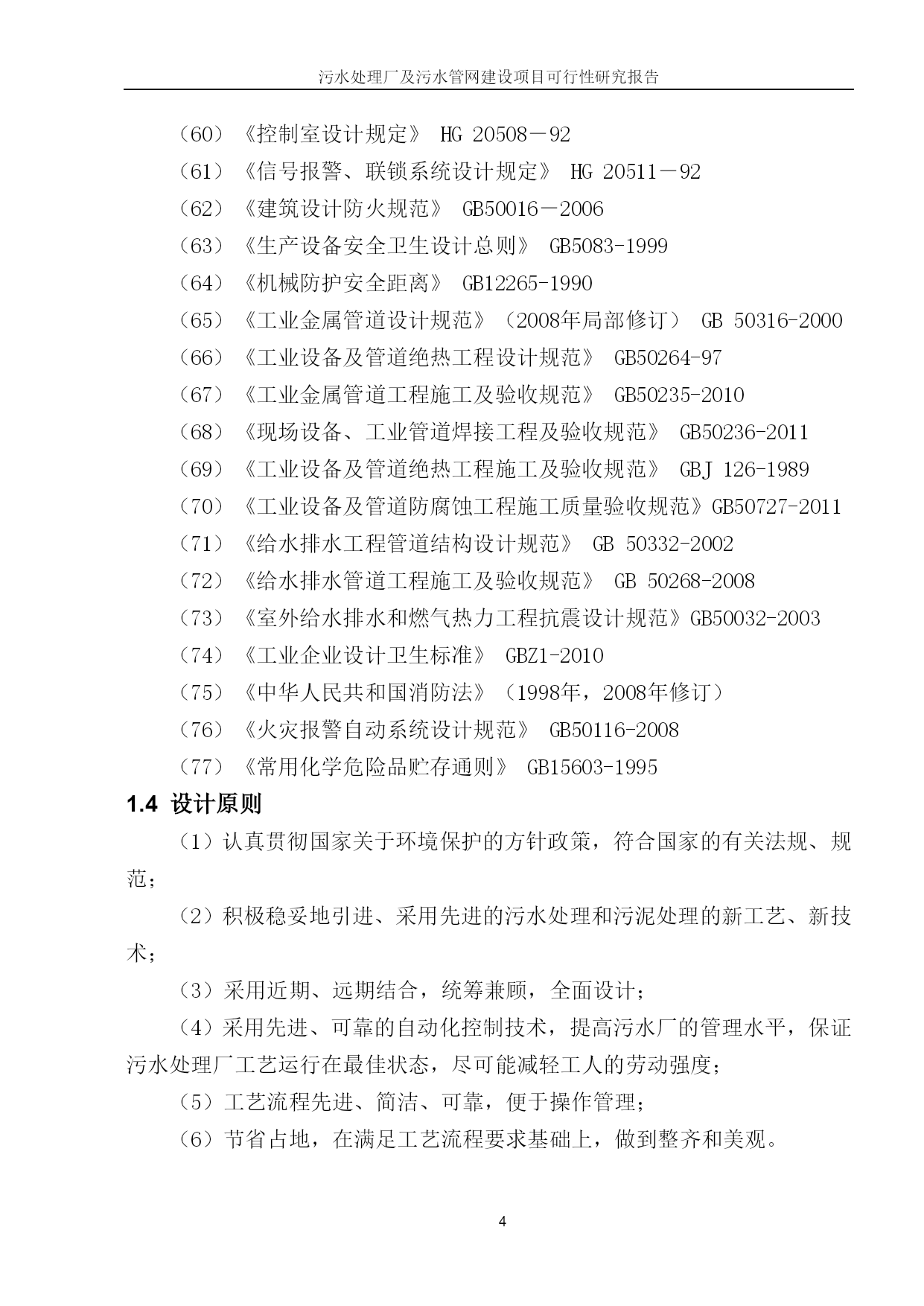 污水处理厂及污水管网建设项目可行性研究报告

（60）《控制室设计规定》 HG 20508－92

（61）《信号报警、联锁系统设计规定》 HG 20511－92

（62）《建筑设计防火规范》 GB50016－2006

（63）《生产设备安全卫生设计总则》 GB5083-1999

（64）《机械防护安全距离》 GB12265-1990

（65）《工业金属管道设计规范》（2008年局部修订） GB 50316-2000

（66）《工业设备及管道绝热工程设计规范》 GB50264-97

（67）《工业金属管道工程施工及验收规范》 GB50235-2010

（68）《现场设备、工业管道焊接工程及验收规范》 GB50236-2011

（69）《工业设备及管道绝热工程施工及验收规范》 GBJ 126-1989

（70）《工业设备及管道防腐蚀工程施工质量验收规范》GB50727-2011

（71）《给水排水工程管道结构设计规范》 GB 50332-2002

（72）《给水排水管道工程施工及验收规范》 GB 50268-2008

（73）《室外给水排水和燃气热力工程抗震设计规范》GB50032-2003

（74）《工业企业设计卫生标准》 GBZ1-2010

（75）《中华人民共和国消防法》（1998年，2008年修订）

（76）《火灾报警自动系统设计规范》 GB50116-2008

（77）《常用化学危险品贮存通则》 GB15603-1995

1.4 设计原则

（1）认真贯彻国家关于环境保护的方针政策，符合国家的有关法规、规范；

（2）积极稳妥地引进、采用先进的污水处理和污泥处理的新工艺、新技术；

（3）采用近期、远期结合，统筹兼顾，全面设计；

（4）采用先进、可靠的自动化控制技术，提高污水厂的管理水平，保证污水处理厂工艺运行在最佳状态，尽可能减轻工人的劳动强度；

（5）工艺流程先进、简洁、可靠，便于操作管理；

（6）节省占地，在满足工艺流程要求基础上，做到整齐和美观。

4